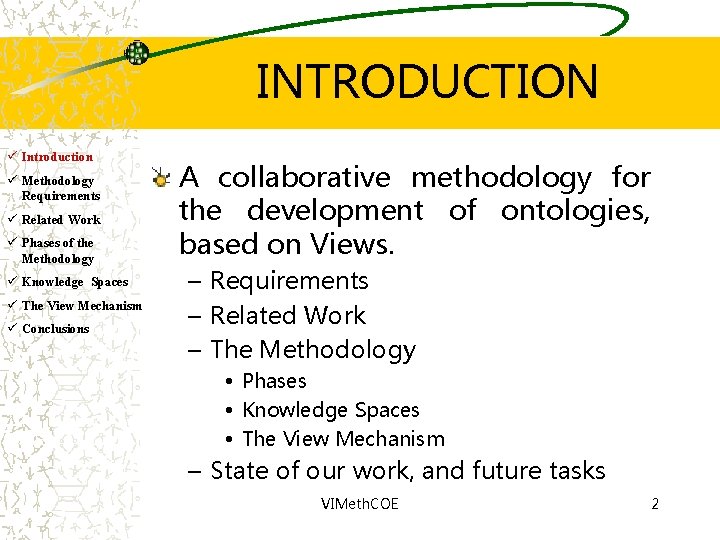 INTRODUCTION

✓ Introduction
✓ Methodology Requirements
✓ Related Work
✓ Phases of the Methodology
✓ Knowledge Spaces
✓ The View Mechanism
✓ Conclusions

A collaborative methodology for the development of ontologies, based on Views.

– Requirements
– Related Work
– The Methodology
• Phases
• Knowledge Spaces
• The View Mechanism
– State of our work, and future tasks

VIMethCOE

2